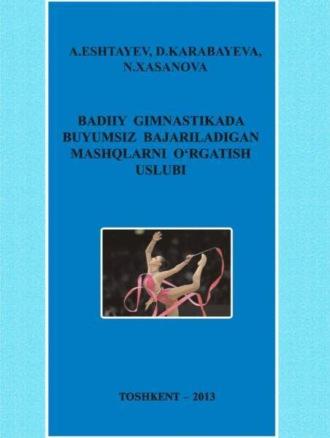 A.ESHTAYEV, D.KARABAYEVA, N.XASANOVA

BADIIY GIMNASTIKADA BUYUMSIZ BAJARILADIGAN MASHQLARNI O‘RGATISH USLUBI

TOSHKENT – 2013